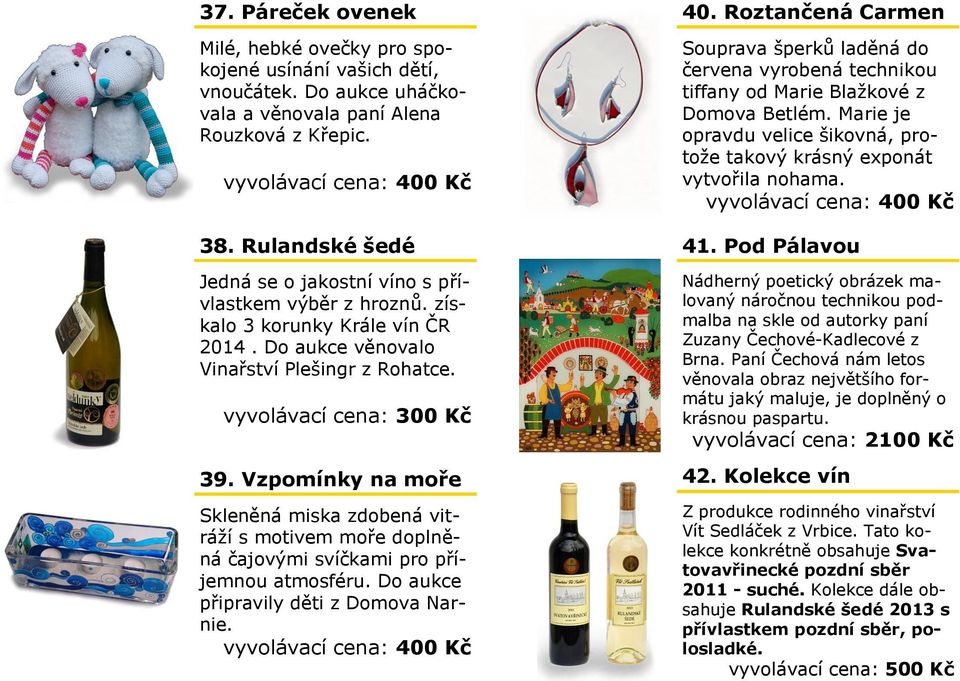 37. Páreček ovenek

Milé, hebké ovečky pro spokojené usínání vašich dětí, vnoučátek. Do aukce uháčkovala a věnovala paní Alena Rouzková z Křepic.

vyvolávací cena: 400 Kč

38. Rulandské šedé

Jedná se o jakostní víno s přívlastkem výběr z hroznů. získalo 3 korunky Krále vín ČR 2014 . Do aukce věnovalo Vinařství Plešingr z Rohatce.

vyvolávací cena: 300 Kč

39. Vzpomínky na moře

Skleněná miska zdobená vitráží s motivem moře doplněná čajovými svíčkami pro příjemnou atmosféru. Do aukce připravily děti z Domova Narnie.

vyvolávací cena: 400 Kč

40. Roztančená Carmen

Souprava šperků laděná do červena vyrobená technikou tiffany od Marie Blažkové z Domova Betlém. Marie je opravdu velice šikovná, protože takový krásný exponát vytvořila nohama.

vyvolávací cena: 400 Kč

41. Pod Pálavou

Nádherný poetický obrázek malovaný náročnou technikou podmalba na skle od autorky paní Zuzany Čechové-Kadlecové z Brna. Paní Čechová nám letos věnovala obraz největšího formátu jaký maluje, je doplněný o krásnou paspartu.

vyvolávací cena: 2100 Kč

42. Kolekce vín

Z produkce rodinného vinařství Vít Sedláček z Vrbice. Tato kolekce konkrétně obsahuje Svatovavřinecké pozdní sběr 2011 - suché. Kolekce dále obsahuje Rulandské šedé 2013 s přívlastkem pozdní sběr, polosladké.

vyvolávací cena: 500 Kč